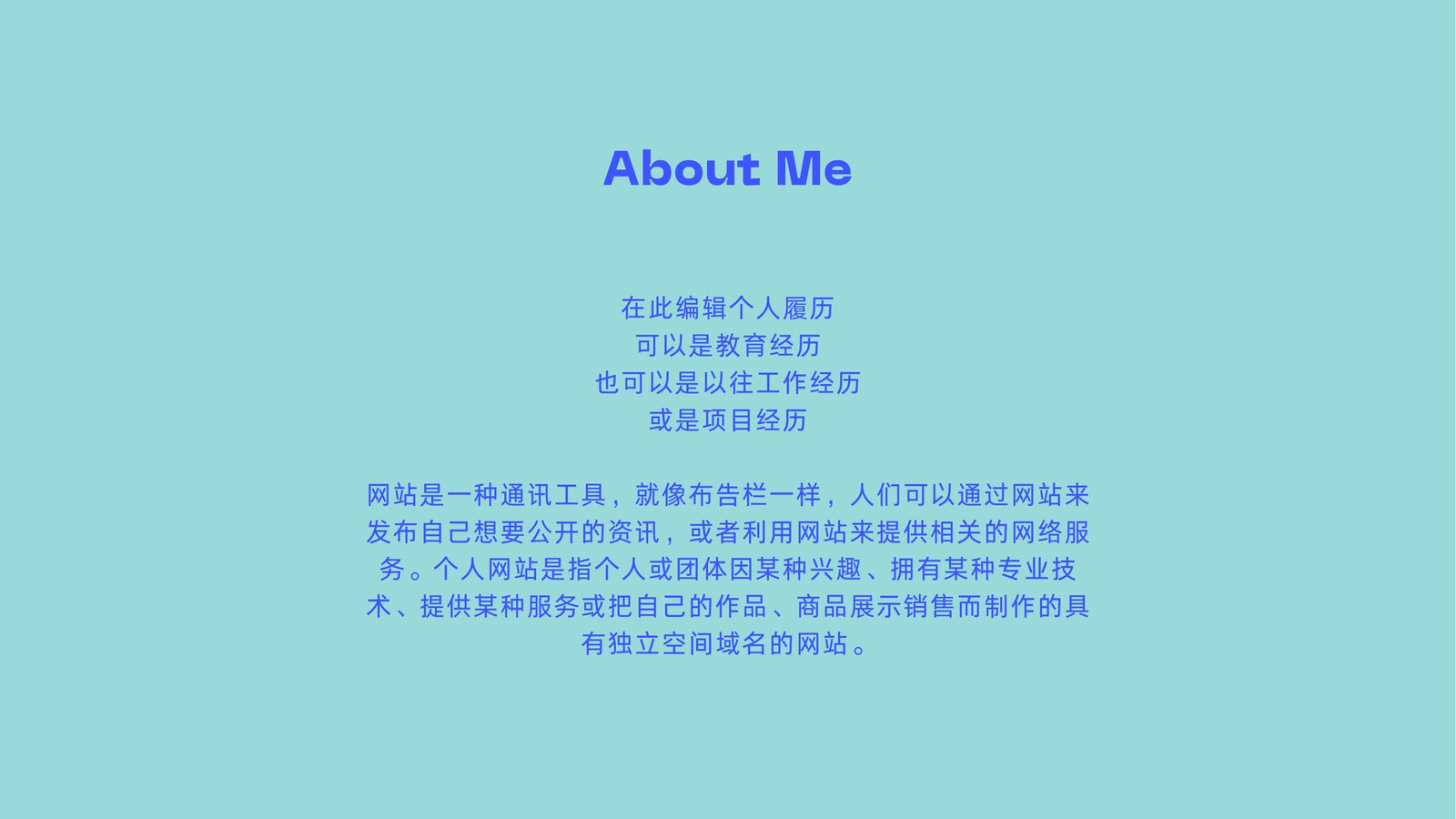 About Me

在此编辑个人履历
可以是教育经历
也可以是以往工作经历
或是项目经历

网站是一种通讯工具，就像布告栏一样，人们可以通过网站来发布自己想要公开的资讯，或者利用网站来提供相关的网络服务。个人网站是指个人或团体因某种兴趣、拥有某种专业技术、提供某种服务或把自己的作品、商品展示销售而制作的具有独立空间域名的网站。